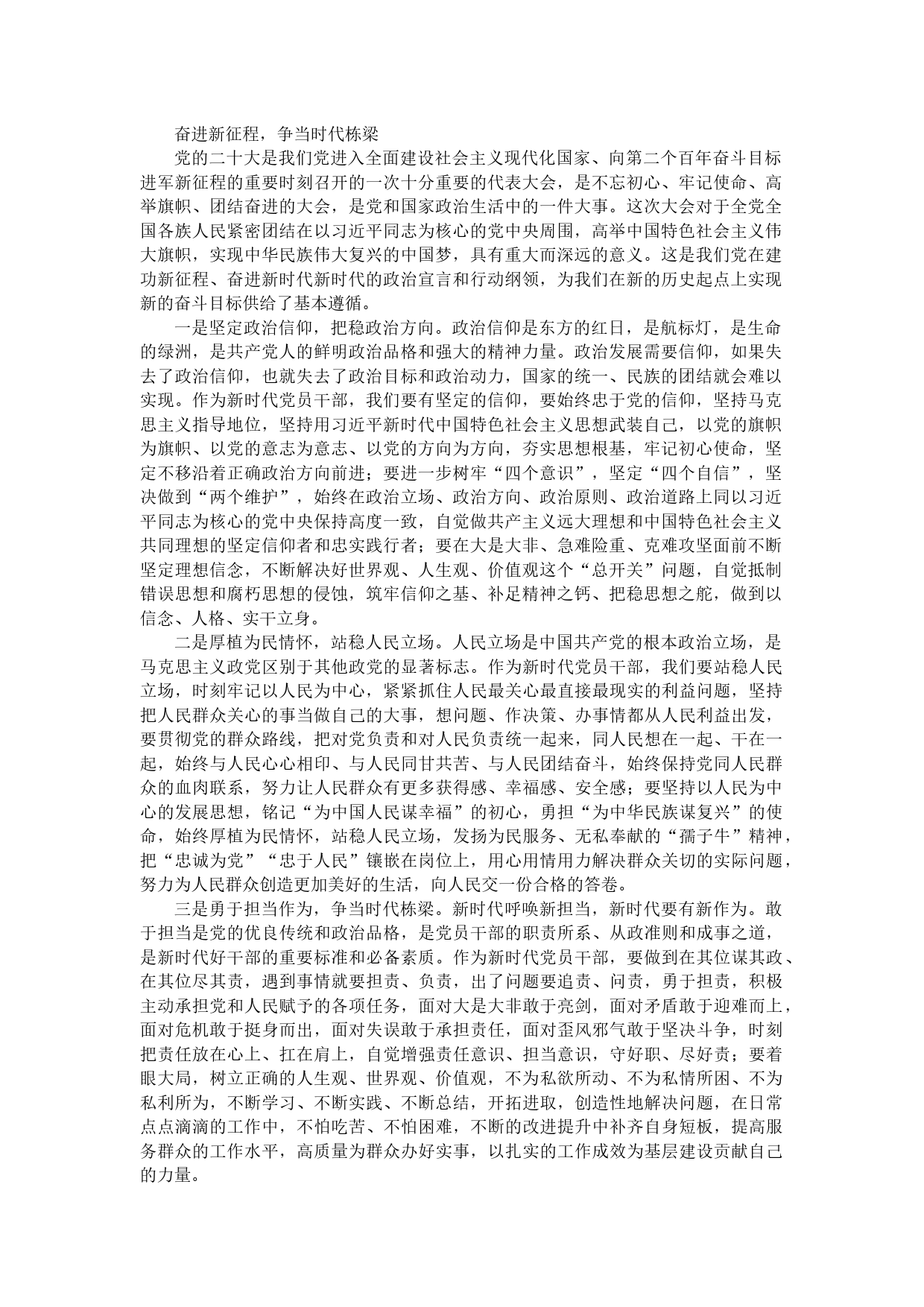 奋进新征程，争当时代栋梁

党的二十大是我们党进入全面建设社会主义现代化国家、向第二个百年奋斗目标进军新征程的重要时刻召开的一次十分重要的代表大会，是不忘初心、牢记使命、高举旗帜、团结奋进的大会，是党和国家政治生活中的一件大事。这次大会对于全党全国各族人民紧密团结在以习近平同志为核心的党中央周围，高举中国特色社会主义伟大旗帜，实现中华民族伟大复兴的中国梦，具有重大而深远的意义。这是我们党在建功新征程、奋进新时代新时代的政治宣言和行动纲领，为我们在新的历史起点上实现新的奋斗目标供给了基本遵循。

一是坚定政治信仰，把稳政治方向。政治信仰是东方的红日，是航标灯，是生命的绿洲，是共产党人的鲜明政治品格和强大的精神力量。政治发展需要信仰，如果失去了政治信仰，也就失去了政治目标和政治动力，国家的统一、民族的团结就会难以实现。作为新时代党员干部，我们要有坚定的信仰，要始终忠于党的信仰，坚持马克思主义指导地位，坚持用习近平新时代中国特色社会主义思想武装自己，以党的旗帜为旗帜、以党的意志为意志、以党的方向为方向，夯实思想根基，牢记初心使命，坚定不移沿着正确政治方向前进；要进一步树牢“四个意识”，坚定“四个自信”，坚决做到“两个维护”，始终在政治立场、政治方向、政治原则、政治道路上同以习近平同志为核心的党中央保持高度一致，自觉做共产主义远大理想和中国特色社会主义共同理想的坚定信仰者和忠实践行者；要在大是大非、急难险重、克难攻坚面前不断坚定理想信念，不断解决好世界观、人生观、价值观这个“总开关”问题，自觉抵制错误思想和腐朽思想的侵蚀，筑牢信仰之基、补足精神之钙、把稳思想之舵，做到以信念、人格、实干立身。

二是厚植为民情怀，站稳人民立场。人民立场是中国共产党的根本政治立场，是马克思主义政党区别于其他政党的显著标志。作为新时代党员干部，我们要站稳人民立场，时刻牢记以人民为中心，紧紧抓住人民最关心最直接最现实的利益问题，坚持把人民群众关心的事当做自己的大事，想问题、作决策、办事情都从人民利益出发，要贯彻党的群众路线，把对党负责和对人民负责统一起来，同人民想在一起、干在一起，始终与人民心心相印、与人民同甘共苦、与人民团结奋斗，始终保持党同人民群众的血肉联系，努力让人民群众有更多获得感、幸福感、安全感；要坚持以人民为中心的发展思想，铭记“为中国人民谋幸福”的初心，勇担“为中华民族谋复兴”的使命，始终厚植为民情怀，站稳人民立场，发扬为民服务、无私奉献的“孺子牛”精神，把“忠诚为党”“忠于人民”镶嵌在岗位上，用心用情用力解决群众关切的实际问题，努力为人民群众创造更加美好的生活，向人民交一份合格的答卷。

三是勇于担当作为，争当时代栋梁。新时代呼唤新担当，新时代要有新作为。敢于担当是党的优良传统和政治品格，是党员干部的职责所系、从政准则和成事之道，是新时代好干部的重要标准和必备素质。作为新时代党员干部，要做到在其位谋其政、在其位尽其责，遇到事情就要担责、负责，出了问题要追责、问责，勇于担责，积极主动承担党和人民赋予的各项任务，面对大是大非敢于亮剑，面对矛盾敢于迎难而上，面对危机敢于挺身而出，面对失误敢于承担责任，面对歪风邪气敢于坚决斗争，时刻把责任放在心上、扛在肩上，自觉增强责任意识、担当意识，守好职、尽好责；要着眼大局，树立正确的人生观、世界观、价值观，不为私欲所动、不为私情所困、不为私利所为，不断学习、不断实践、不断总结，开拓进取，创造性地解决问题，在日常点点滴滴的工作中，不怕吃苦、不怕困难，不断的改进提升中补齐自身短板，提高服务群众的工作水平，高质量为群众办好实事，以扎实的工作成效为基层建设贡献自己的力量。